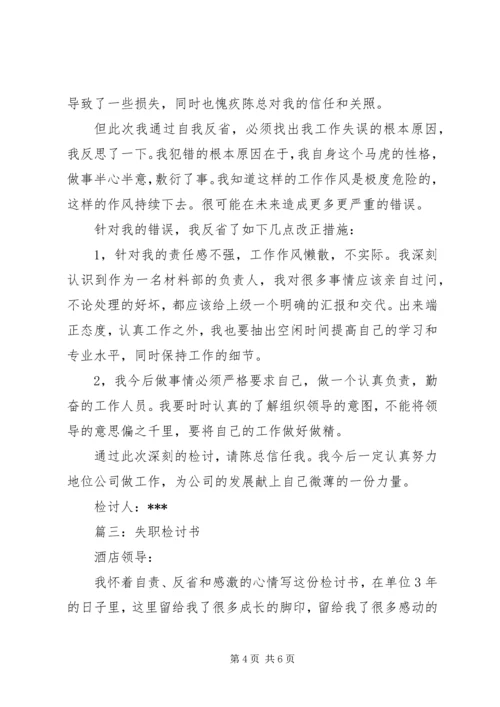 导致了一些损失，同时也愧疚陈总对我的信任和关照。

但此次我通过自我反省，必须找出我工作失误的根本原因，我反思了一下。我犯错的根本原因在于，我自身这个马虎的性格，做事半心半意，敷衍了事。我知道这样的工作作风是极度危险的，这样的作风持续下去。很可能在未来造成更多更严重的错误。

针对我的错误，我反省了如下几点改正措施：

1，针对我的责任感不强，工作作风懒散，不实际。我深刻认识到作为一名材料部的负责人，我对很多事情应该亲自过问，不论处理的好坏，都应该给上级一个明确的汇报和交代。出来端正态度，认真工作之外，我也要抽出空闲时间提高自己的学习和专业水平，同时保持工作的细节。

2，我今后做事情必须严格要求自己，做一个认真负责，勤奋的工作人员。我要时时认真的了解组织领导的意图，不能将领导的意思偏之千里，要将自己的工作做好做精。

通过此次深刻的检讨，请陈总信任我。我今后一定认真努力地位公司做工作，为公司的发展献上自己微薄的一份力量。

检讨人：***

篇三：失职检讨书

酒店领导：

我怀着自责、反省和感激的心情写这份检讨书，在单位3年的日子里，这里留给我了很多成长的脚印，留给我了很多感动的

第4页 共6页